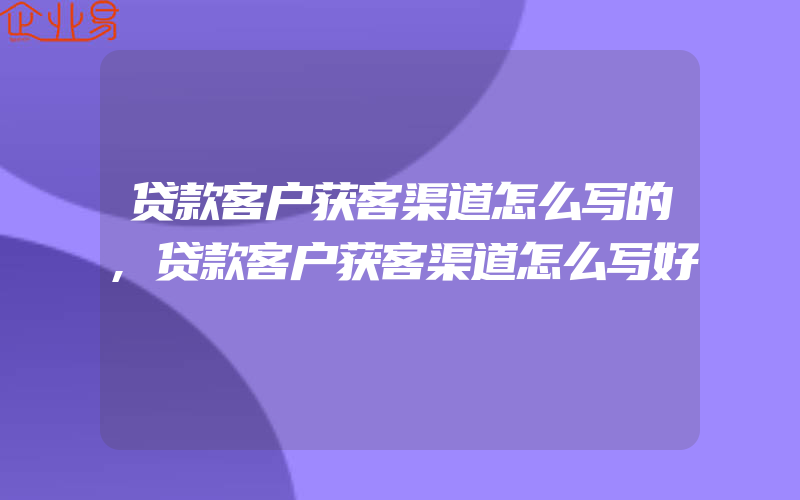 企业易

贷款客户获客渠道怎么写的，贷款客户获客渠道怎么写好